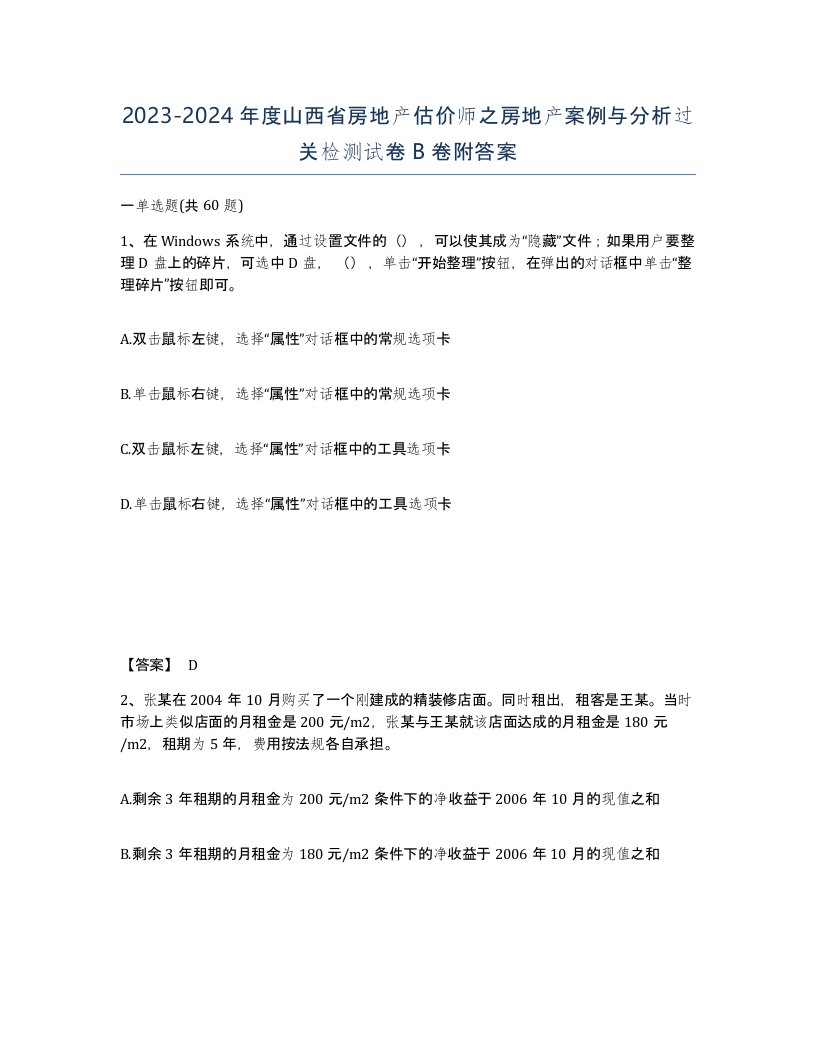 2023-2024年度山西省房地产估价师之房地产案例与分析过关检测试卷B卷附答案

一单选题(共60题)

1、在Windows系统中，通过设置文件的（），可以使其成为“隐藏”文件；如果用户要整理D盘上的碎片，可选中D盘，（），单击“开始整理”按钮，在弹出的对话框中单击“整理碎片”按钮即可。

A.双击鼠标左键，选择“属性”对话框中的常规选项卡

B.单击鼠标右键，选择“属性”对话框中的常规选项卡

C.双击鼠标左键，选择“属性”对话框中的工具选项卡

D.单击鼠标右键，选择“属性”对话框中的工具选项卡

【答案】 D

2、张某在2004年10月购买了一个刚建成的精装修店面。同时租出，租客是王某。当时市场上类似店面的月租金是200元/m2，张某与王某就该店面达成的月租金是180元/m2，租期为5年，费用按法规各自承担。

A.剩余3年租期的月租金为200元/m2条件下的净收益于2006年10月的现值之和

B.剩余3年租期的月租金为180元/m2条件下的净收益于2006年10月的现值之和